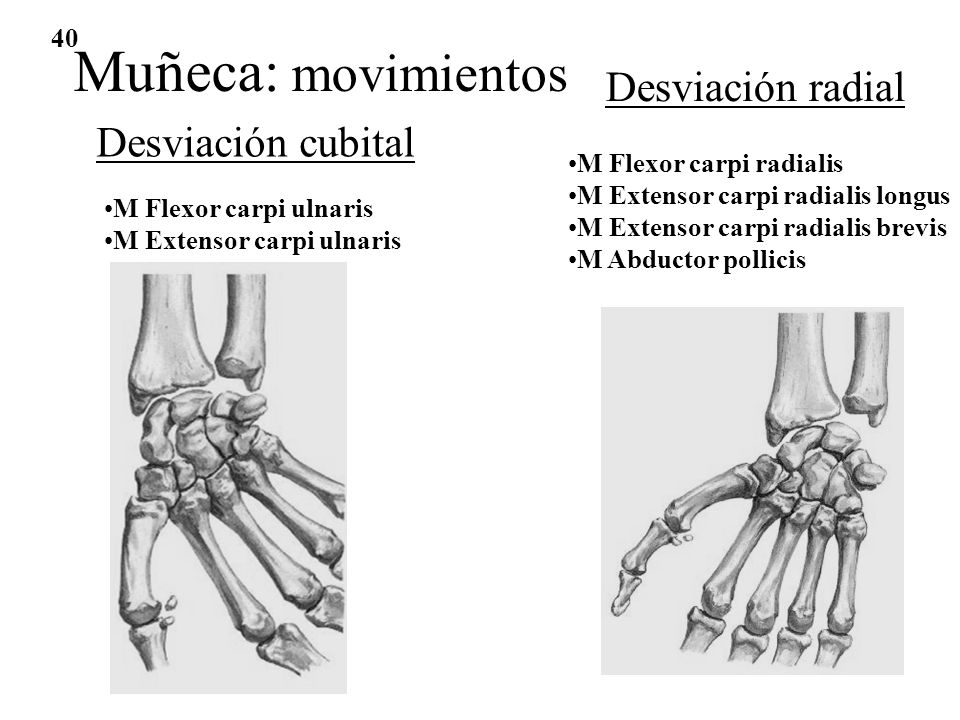 40

Muñeca: movimientos

Desviación cubital

•M Flexor carpi ulnaris
•M Extensor carpi ulnaris

Desviación radial

•M Flexor carpi radialis
•M Extensor carpi radialis longus
•M Extensor carpi radialis brevis
•M Abductor pollicis